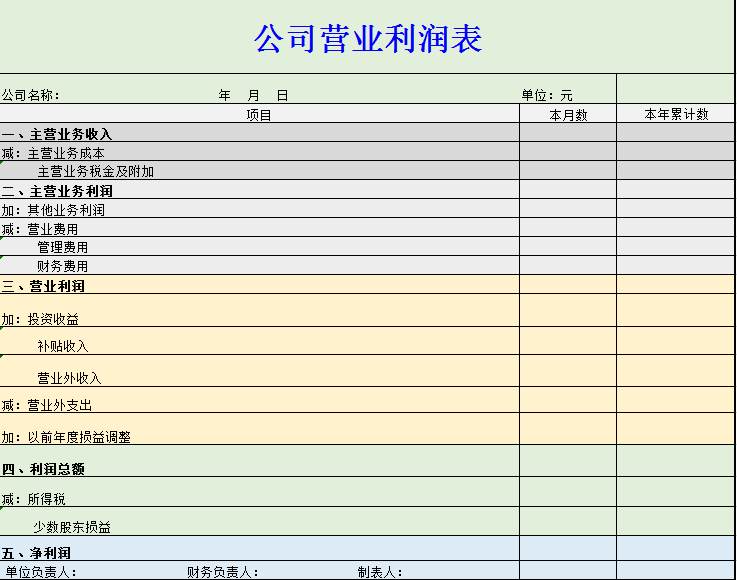 公司营业利润表

公司名称： 年 月 日 单位：元

| 项目 | 本月数 | 本年累计数 |
|---|---|---|
| 一、主营业务收入 | | |
| 减：主营业务成本 | | |
| 主营业务税金及附加 | | |
| 二、主营业务利润 | | |
| 加：其他业务利润 | | |
| 减：营业费用 | | |
| 管理费用 | | |
| 财务费用 | | |
| 三、营业利润 | | |
| 加：投资收益 | | |
| 补贴收入 | | |
| 营业外收入 | | |
| 减：营业外支出 | | |
| 加：以前年度损益调整 | | |
| 四、利润总额 | | |
| 减：所得税 | | |
| 少数股东损益 | | |
| 五、净利润 | | |

单位负责人： 财务负责人： 制表人：